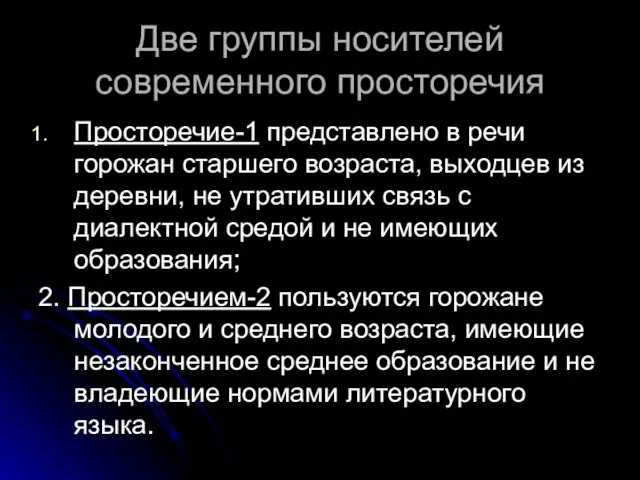 Две группы носителей современного просторечия

1. Просторечие-1 представлено в речи горожан старшего возраста, выходцев из деревни, не утративших связь с диалектной средой и не имеющих образования;

2. Просторечием-2 пользуются горожане молодого и среднего возраста, имеющие незаконченное среднее образование и не владеющие нормами литературного языка.